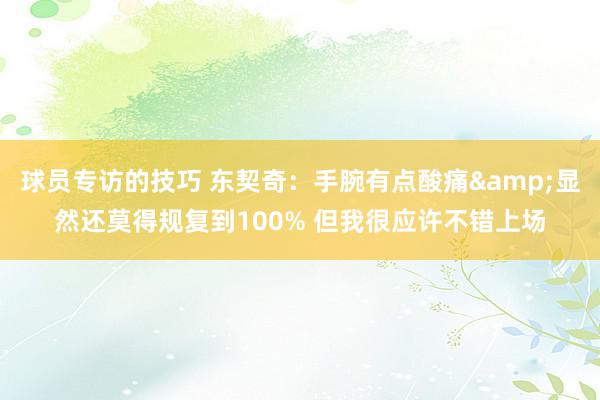 球员专访的技巧 东契奇：手腕有点酸痛&amp;显然还莫得规复到100% 但我很应许不错上场